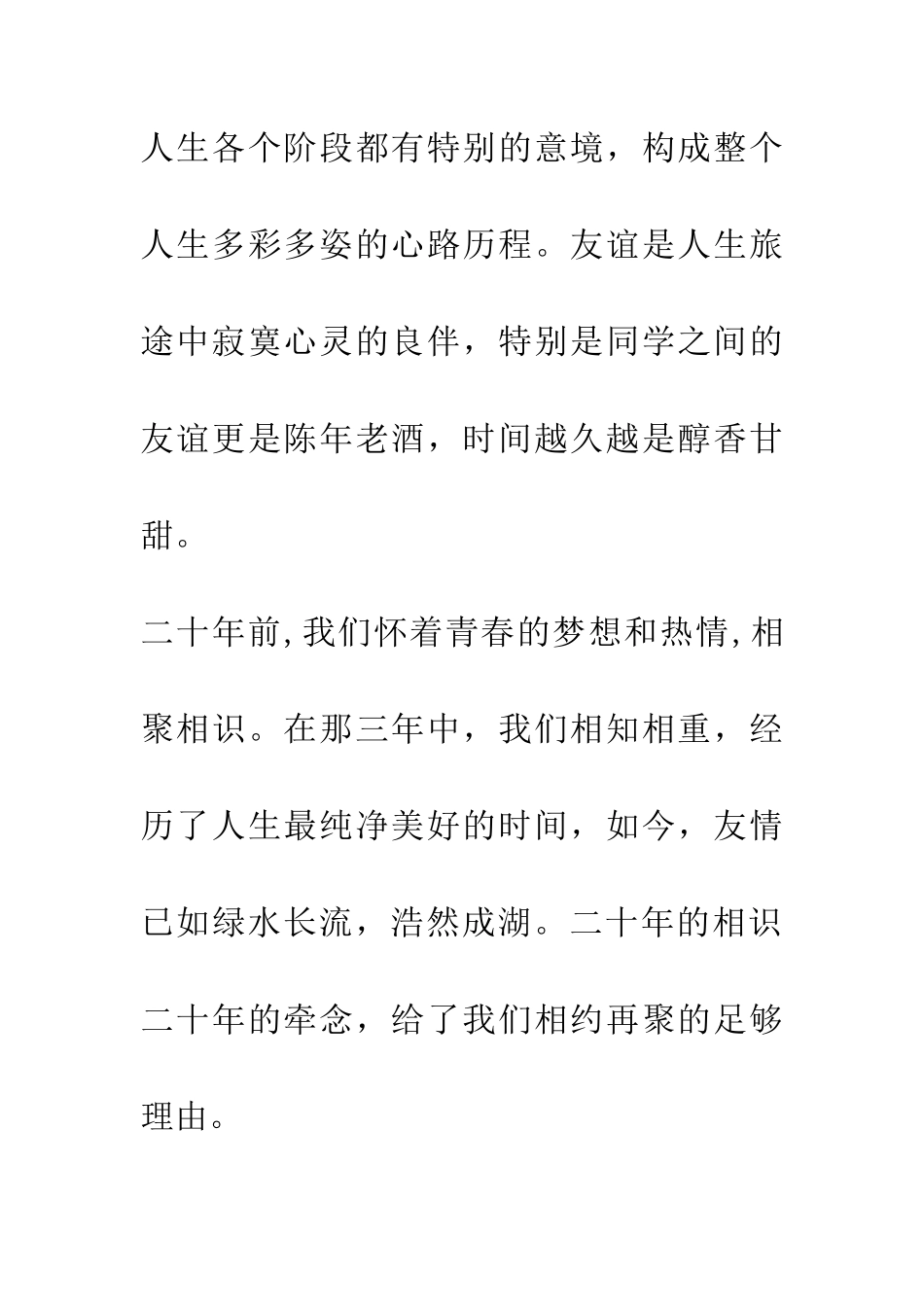 人生各个阶段都有特别的意境，构成整个人生多彩多姿的心路历程。友谊是人生旅途中寂寞心灵的良伴，特别是同学之间的友谊更是陈年老酒，时间越久越是醇香甘甜。

二十年前,我们怀着青春的梦想和热情,相聚相识。在那三年中，我们相知相重，经历了人生最纯净美好的时间，如今，友情已如绿水长流，浩然成湖。二十年的相识二十年的牵念，给了我们相约再聚的足够理由。